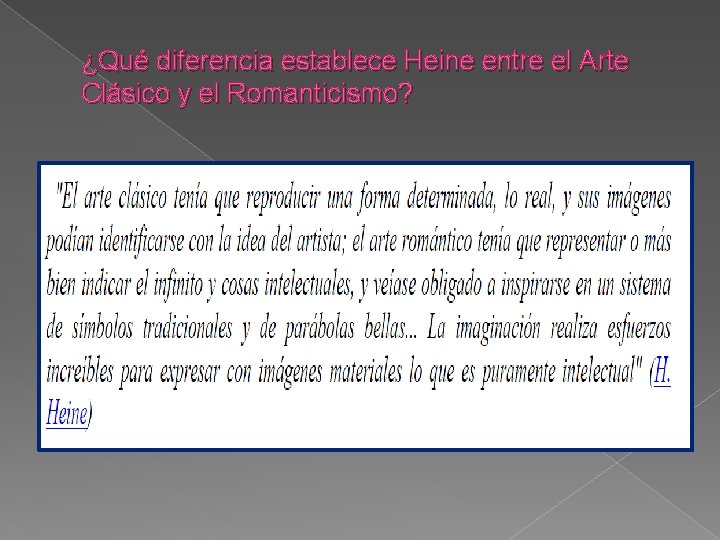 ¿Qué diferencia establece Heine entre el Arte Clásico y el Romanticismo?

"El arte clásico tenía que reproducir una forma determinada, lo real, y sus imágenes podían identificarse con la idea del artista; el arte romántico tenía que representar o más bien indicar el infinito y cosas intelectuales, y veíase obligado a inspirarse en un sistema de símbolos tradicionales y de parábolas bellas... La imaginación realiza esfuerzos increíbles para expresar con imágenes materiales lo que es puramente intelectual" (H. Heine)